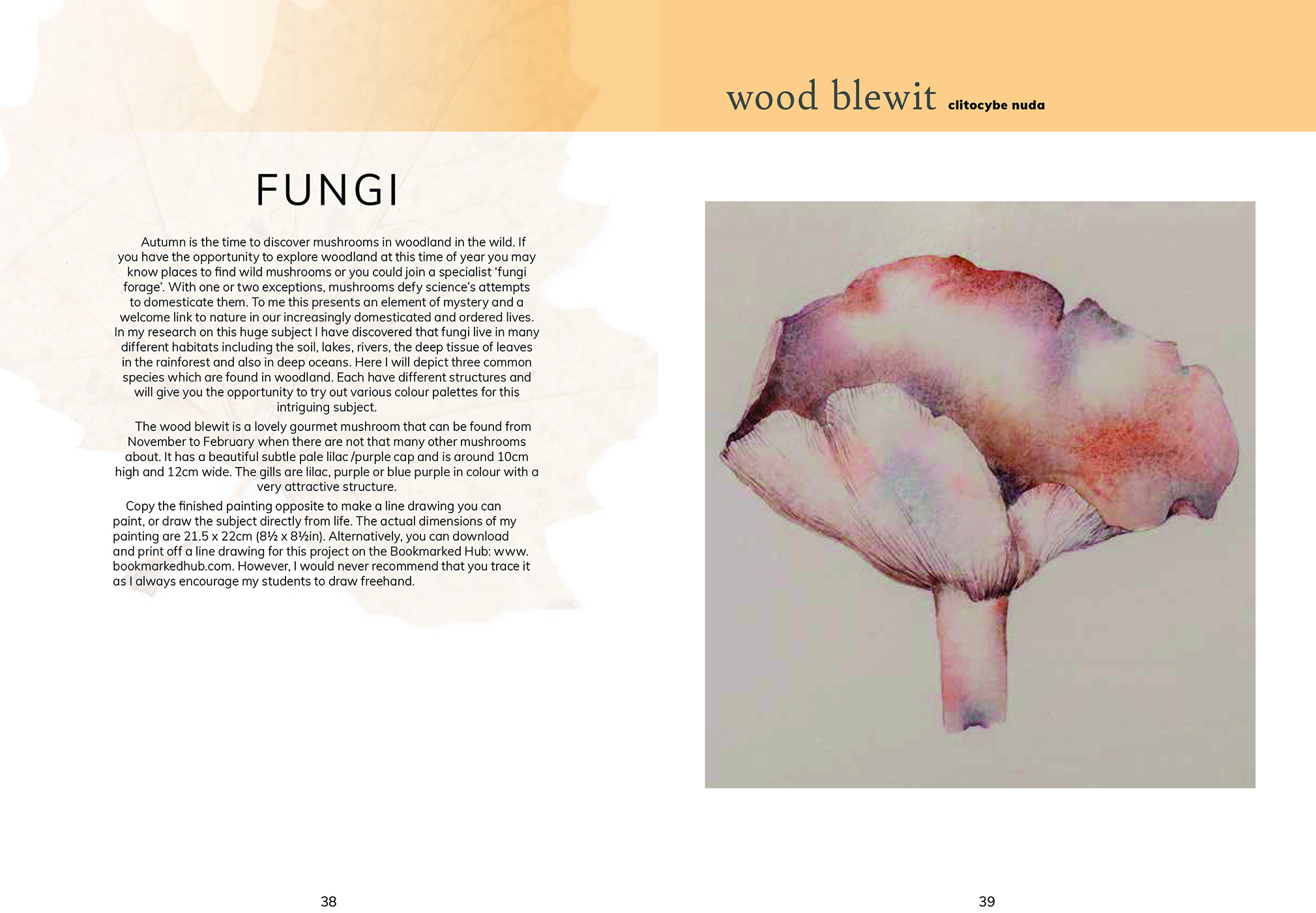 FUNGI

Autumn is the time to discover mushrooms in woodland in the wild. If you have the opportunity to explore woodland at this time of year you may know places to find wild mushrooms or you could join a specialist 'fungi forage'. With one or two exceptions, mushrooms defy science's attempts to domesticate them. To me this presents an element of mystery and a welcome link to nature in our increasingly domesticated and ordered lives. In my research on this huge subject I have discovered that fungi live in many different habitats including the soil, lakes, rivers, the deep tissue of leaves in the rainforest and also in deep oceans. Here I will depict three common species which are found in woodland. Each have different structures and will give you the opportunity to try out various colour palettes for this intriguing subject.

The wood blewit is a lovely gourmet mushroom that can be found from November to February when there are not that many other mushrooms about. It has a beautiful subtle pale lilac /purple cap and is around 10cm high and 12cm wide. The gills are lilac, purple or blue purple in colour with a very attractive structure.

Copy the finished painting opposite to make a line drawing you can paint, or draw the subject directly from life. The actual dimensions of my painting are 21.5 x 22cm (8½ x 8½in). Alternatively, you can download and print off a line drawing for this project on the Bookmarked Hub: www.bookmarkedhub.com. However, I would never recommend that you trace it as I always encourage my students to draw freehand.

38

wood blewit clitocybe nuda

39